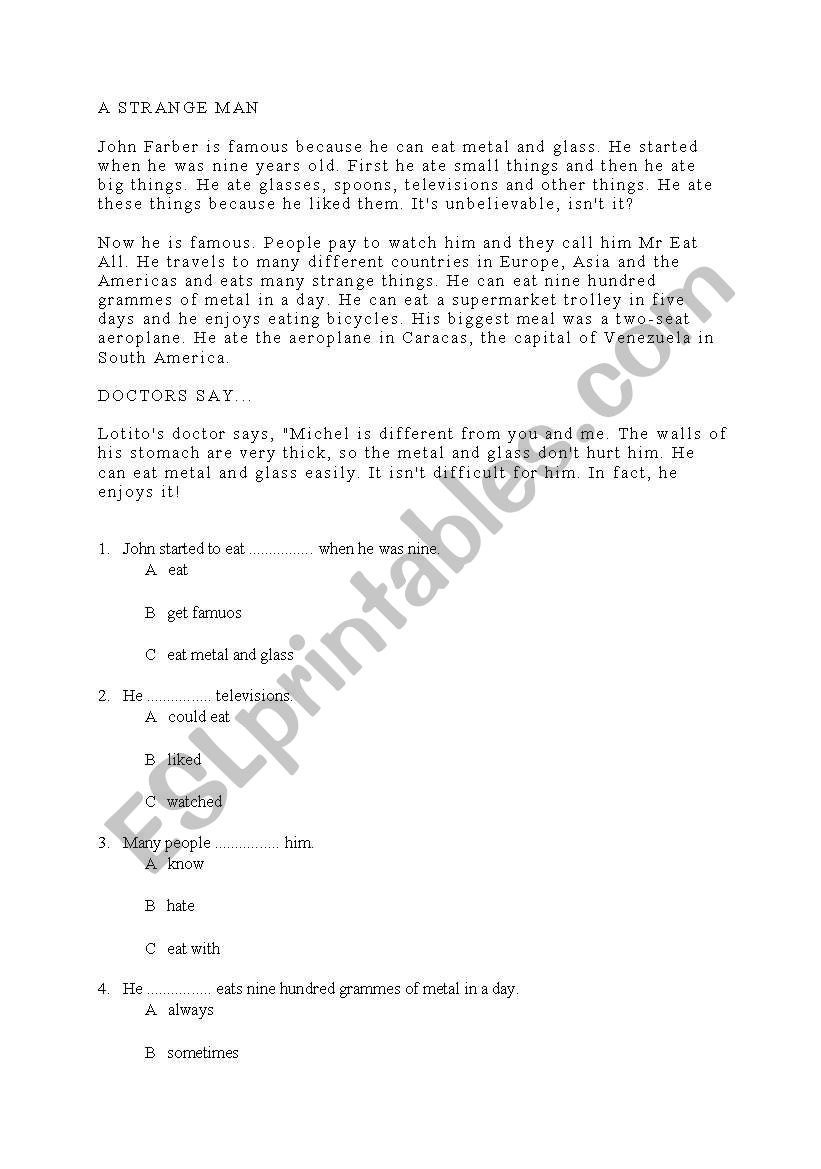 A STRANGE MAN

John Farber is famous because he can eat metal and glass. He started when he was nine years old. First he ate small things and then he ate big things. He ate glasses, spoons, televisions and other things. He ate these things because he liked them. It's unbelievable, isn't it?

Now he is famous. People pay to watch him and they call him Mr Eat All. He travels to many different countries in Europe, Asia and the Americas and eats many strange things. He can eat nine hundred grammes of metal in a day. He can eat a supermarket trolley in five days and he enjoys eating bicycles. His biggest meal was a two-seat aeroplane. He ate the aeroplane in Caracas, the capital of Venezuela in South America.

DOCTORS SAY...

Lotito's doctor says, "Michel is different from you and me. The walls of his stomach are very thick, so the metal and glass don't hurt him. He can eat metal and glass easily. It isn't difficult for him. In fact, he enjoys it!

1. John started to eat ................ when he was nine.
A eat
B get famuos
C eat metal and glass

2. He ................ televisions.
A could eat
B liked
C watched

3. Many people ................ him.
A know
B hate
C eat with

4. He ................ eats nine hundred grammes of metal in a day.
A always
B sometimes

ESLprintables.com